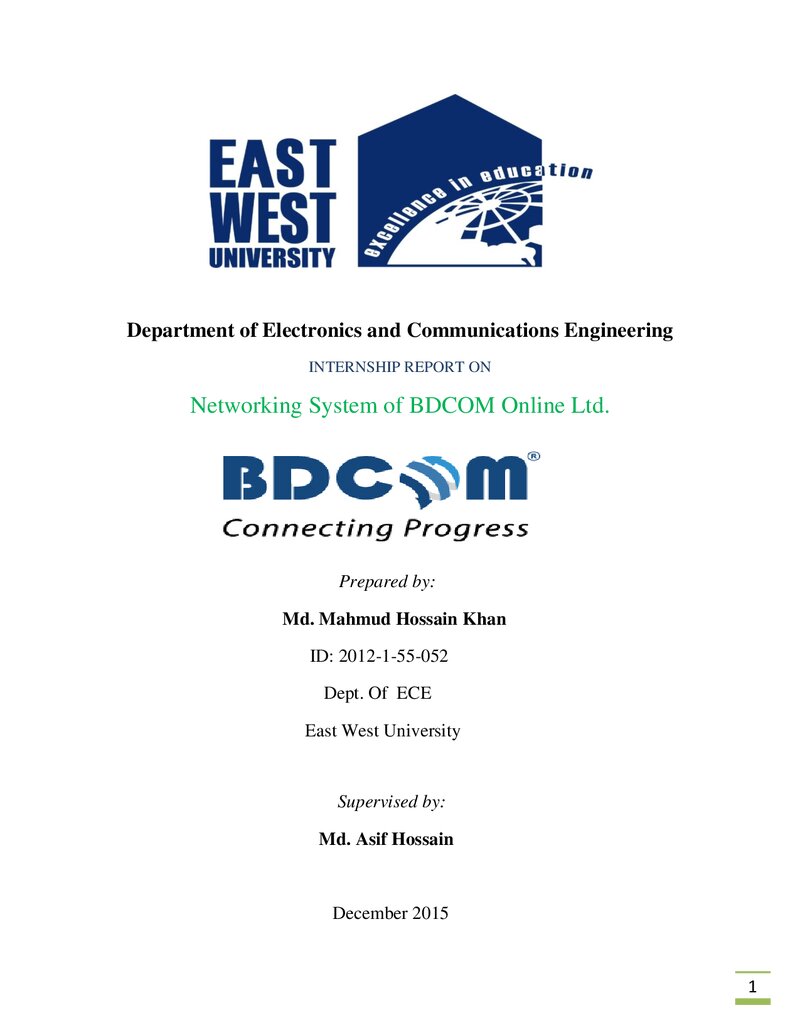 EAST WEST UNIVERSITY

excellence in education

Department of Electronics and Communications Engineering

INTERNSHIP REPORT ON

Networking System of BDCOM Online Ltd.

BDCOM®

Connecting Progress

Prepared by:

Md. Mahmud Hossain Khan

ID: 2012-1-55-052

Dept. Of ECE

East West University

Supervised by:

Md. Asif Hossain

December 2015

1